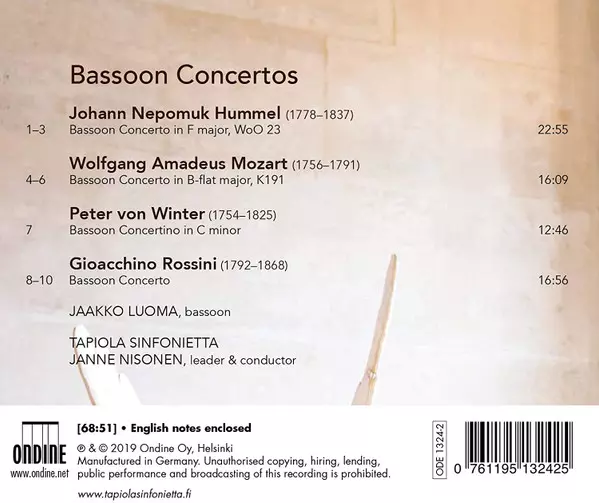 Bassoon Concertos

Johann Nepomuk Hummel (1778–1837)
1–3 Bassoon Concerto in F major, WoO 23 22:55

Wolfgang Amadeus Mozart (1756–1791)
4–6 Bassoon Concerto in B-flat major, K191 16:09

Peter von Winter (1754–1825)
7 Bassoon Concertino in C minor 12:46

Gioacchino Rossini (1792–1868)
8–10 Bassoon Concerto 16:56

JAAKKO LUOMA, bassoon

TAPIOLA SINFONIETTA
JANNE NISONEN, leader & conductor

ONDINE
www.ondine.net

[68:51] • English notes enclosed

℗ & © 2019 Ondine Oy, Helsinki
Manufactured in Germany. Unauthorised copying, hiring, lending, public performance and broadcasting of this recording is prohibited.

www.tapiolasinfonietta.fi

ODE 1324-2

0 761195 132425